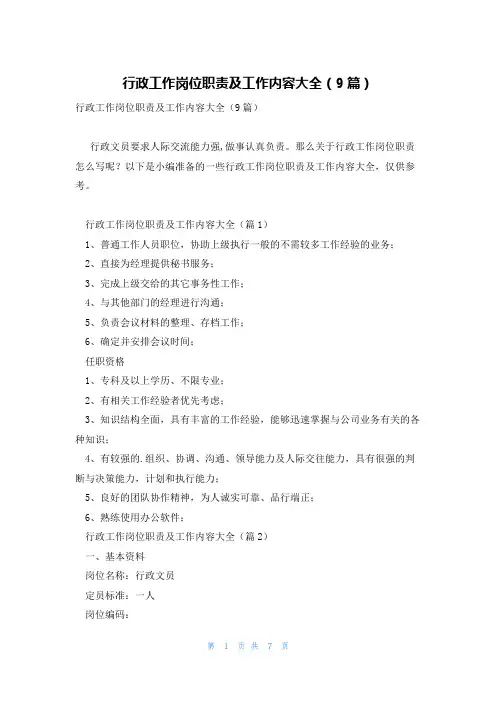 行政工作岗位职责及工作内容大全（9篇）

行政工作岗位职责及工作内容大全（9篇）

行政文员要求人际交流能力强,做事认真负责。那么关于行政工作岗位职责怎么写呢？以下是小编准备的一些行政工作岗位职责及工作内容大全，仅供参考。

行政工作岗位职责及工作内容大全（篇1）

1、普通工作人员职位，协助上级执行一般的不需较多工作经验的业务；

2、直接为经理提供秘书服务；

3、完成上级交给的其它事务性工作；

4、与其他部门的经理进行沟通；

5、负责会议材料的整理、存档工作；

6、确定并安排会议时间；

任职资格

1、专科及以上学历、不限专业；

2、有相关工作经验者优先考虑；

3、知识结构全面，具有丰富的工作经验，能够迅速掌握与公司业务有关的各种知识；

4、有较强的.组织、协调、沟通、领导能力及人际交往能力，具有很强的判断与决策能力，计划和执行能力；

5、良好的团队协作精神，为人诚实可靠、品行端正；

6、熟练使用办公软件；

行政工作岗位职责及工作内容大全（篇2）

一、基本资料

岗位名称：行政文员

定员标准：一人

岗位编码：

第 1 页 共 7 页